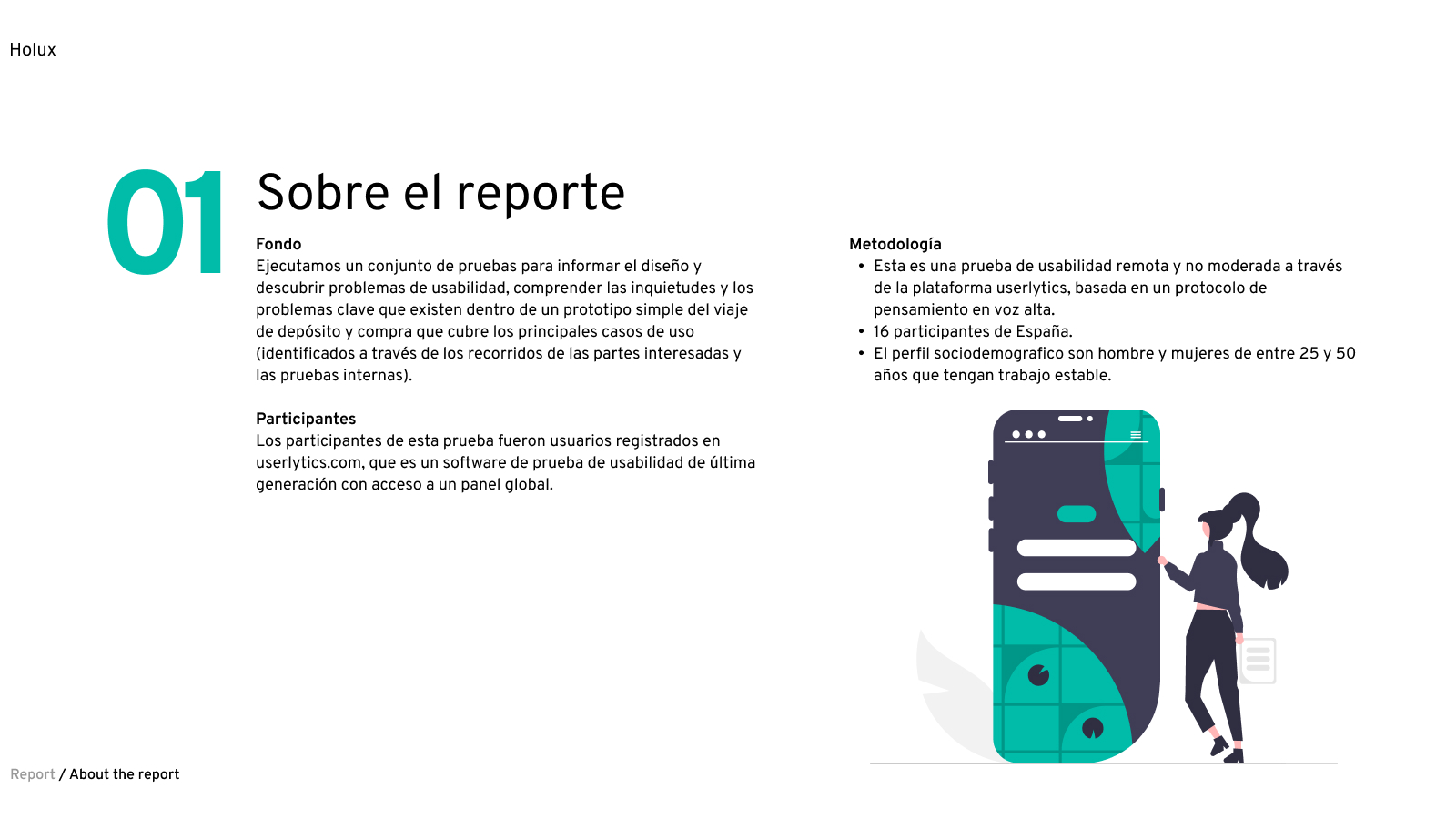 Holux

01

Sobre el reporte

Fondo
Ejecutamos un conjunto de pruebas para informar el diseño y descubrir problemas de usabilidad, comprender las inquietudes y los problemas clave que existen dentro de un prototipo simple del viaje de depósito y compra que cubre los principales casos de uso (identificados a través de los recorridos de las partes interesadas y las pruebas internas).

Participantes
Los participantes de esta prueba fueron usuarios registrados en userlytics.com, que es un software de prueba de usabilidad de última generación con acceso a un panel global.

Metodología
• Esta es una prueba de usabilidad remota y no moderada a través de la plataforma userlytics, basada en un protocolo de pensamiento en voz alta.
• 16 participantes de España.
• El perfil sociodemografico son hombre y mujeres de entre 25 y 50 años que tengan trabajo estable.

Report / About the report